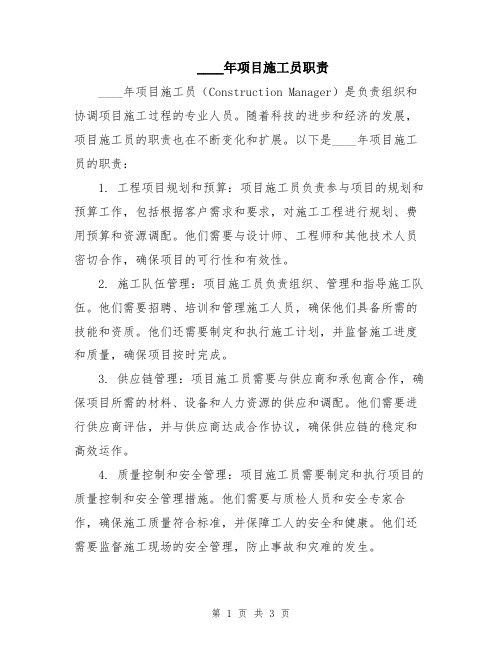 ____年项目施工员职责

____年项目施工员（Construction Manager）是负责组织和协调项目施工过程的专业人员。随着科技的进步和经济的发展，项目施工员的职责也在不断变化和扩展。以下是____年项目施工员的职责：

1. 工程项目规划和预算：项目施工员负责参与项目的规划和预算工作，包括根据客户需求和要求，对施工工程进行规划、费用预算和资源调配。他们需要与设计师、工程师和其他技术人员密切合作，确保项目的可行性和有效性。

2. 施工队伍管理：项目施工员负责组织、管理和指导施工队伍。他们需要招聘、培训和管理施工人员，确保他们具备所需的技能和资质。他们还需要制定和执行施工计划，并监督施工进度和质量，确保项目按时完成。

3. 供应链管理：项目施工员需要与供应商和承包商合作，确保项目所需的材料、设备和人力资源的供应和调配。他们需要进行供应商评估，并与供应商达成合作协议，确保供应链的稳定和高效运作。

4. 质量控制和安全管理：项目施工员需要制定和执行项目的质量控制和安全管理措施。他们需要与质检人员和安全专家合作，确保施工质量符合标准，并保障工人的安全和健康。他们还需要监督施工现场的安全管理，防止事故和灾难的发生。

第 1 页 共 3 页